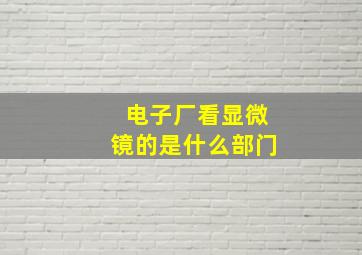 电子厂看显微镜的是什么部门